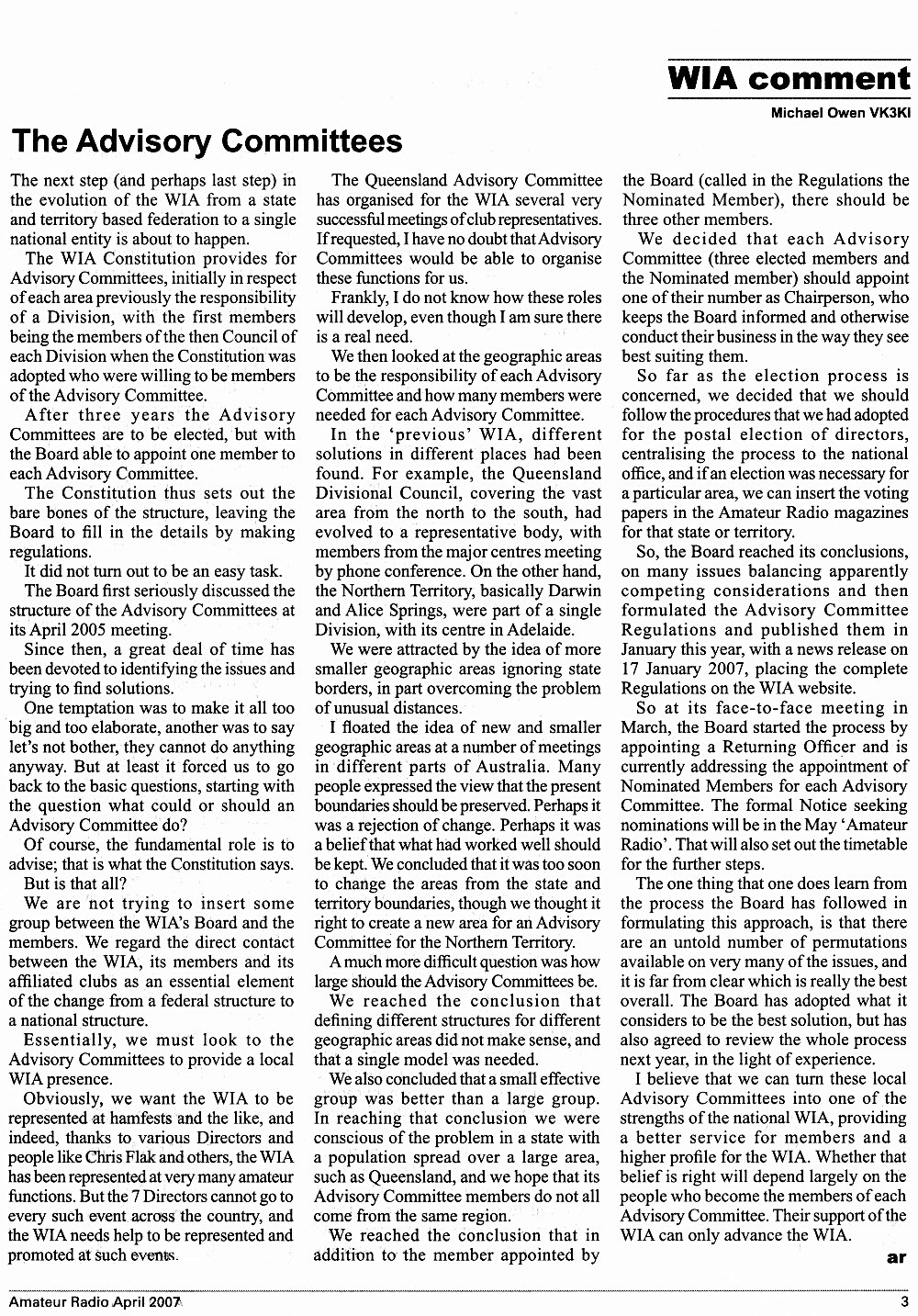 WIA comment

Michael Owen VK3KI

The Advisory Committees

The next step (and perhaps last step) in the evolution of the WIA from a state and territory based federation to a single national entity is about to happen.

The WIA Constitution provides for Advisory Committees, initially in respect of each area previously the responsibility of a Division, with the first members being the members of the then Council of each Division when the Constitution was adopted who were willing to be members of the Advisory Committee.

After three years the Advisory Committees are to be elected, but with the Board able to appoint one member to each Advisory Committee.

The Constitution thus sets out the bare bones of the structure, leaving the Board to fill in the details by making regulations.

It did not turn out to be an easy task.

The Board first seriously discussed the structure of the Advisory Committees at its April 2005 meeting.

Since then, a great deal of time has been devoted to identifying the issues and trying to find solutions.

One temptation was to make it all too big and too elaborate, another was to say let's not bother, they cannot do anything anyway. But at least it forced us to go back to the basic questions, starting with the question what could or should an Advisory Committee do?

Of course, the fundamental role is to advise; that is what the Constitution says.

But is that all?

We are not trying to insert some group between the WIA's Board and the members. We regard the direct contact between the WIA, its members and its affiliated clubs as an essential element of the change from a federal structure to a national structure.

Essentially, we must look to the Advisory Committees to provide a local WIA presence.

Obviously, we want the WIA to be represented at hamfests and the like, and indeed, thanks to various Directors and people like Chris Flak and others, the WIA has been represented at very many amateur functions. But the 7 Directors cannot go to every such event across the country, and the WIA needs help to be represented and promoted at such events.

The Queensland Advisory Committee has organised for the WIA several very successful meetings of club representatives. If requested, I have no doubt that Advisory Committees would be able to organise these functions for us.

Frankly, I do not know how these roles will develop, even though I am sure there is a real need.

We then looked at the geographic areas to be the responsibility of each Advisory Committee and how many members were needed for each Advisory Committee.

In the 'previous' WIA, different solutions in different places had been found. For example, the Queensland Divisional Council, covering the vast area from the north to the south, had evolved to a representative body, with members from the major centres meeting by phone conference. On the other hand, the Northern Territory, basically Darwin and Alice Springs, were part of a single Division, with its centre in Adelaide.

We were attracted by the idea of more smaller geographic areas ignoring state borders, in part overcoming the problem of unusual distances.

I floated the idea of new and smaller geographic areas at a number of meetings in different parts of Australia. Many people expressed the view that the present boundaries should be preserved. Perhaps it was a rejection of change. Perhaps it was a belief that what had worked well should be kept. We concluded that it was too soon to change the areas from the state and territory boundaries, though we thought it right to create a new area for an Advisory Committee for the Northern Territory.

A much more difficult question was how large should the Advisory Committees be.

We reached the conclusion that defining different structures for different geographic areas did not make sense, and that a single model was needed.

We also concluded that a small effective group was better than a large group. In reaching that conclusion we were conscious of the problem in a state with a population spread over a large area, such as Queensland, and we hope that its Advisory Committee members do not all come from the same region.

We reached the conclusion that in addition to the member appointed by the Board (called in the Regulations the Nominated Member), there should be three other members.

We decided that each Advisory Committee (three elected members and the Nominated member) should appoint one of their number as Chairperson, who keeps the Board informed and otherwise conduct their business in the way they see best suiting them.

So far as the election process is concerned, we decided that we should follow the procedures that we had adopted for the postal election of directors, centralising the process to the national office, and if an election was necessary for a particular area, we can insert the voting papers in the Amateur Radio magazines for that state or territory.

So, the Board reached its conclusions, on many issues balancing apparently competing considerations and then formulated the Advisory Committee Regulations and published them in January this year, with a news release on 17 January 2007, placing the complete Regulations on the WIA website.

So at its face-to-face meeting in March, the Board started the process by appointing a Returning Officer and is currently addressing the appointment of Nominated Members for each Advisory Committee. The formal Notice seeking nominations will be in the May 'Amateur Radio'. That will also set out the timetable for the further steps.

The one thing that one does learn from the process the Board has followed in formulating this approach, is that there are an untold number of permutations available on very many of the issues, and it is far from clear which is really the best overall. The Board has adopted what it considers to be the best solution, but has also agreed to review the whole process next year, in the light of experience.

I believe that we can turn these local Advisory Committees into one of the strengths of the national WIA, providing a better service for members and a higher profile for the WIA. Whether that belief is right will depend largely on the people who become the members of each Advisory Committee. Their support of the WIA can only advance the WIA.

ar

Amateur Radio April 2007

3